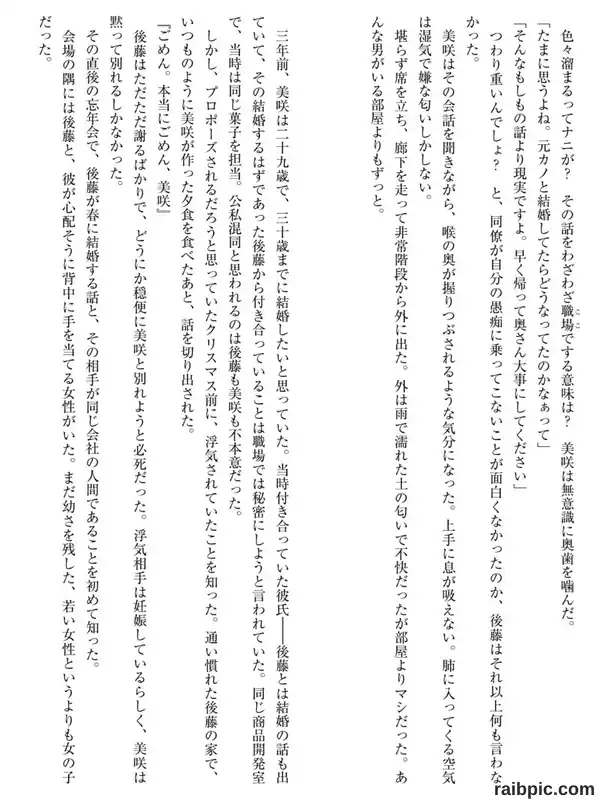 色々溜まるってナニが？　その話をわざわざ職場でする意味は？　美咲は無意識に奥歯を噛んだ。

「たまに思うよね。元カノと結婚してたらどうなってたのかなぁって」

「そんなもしもの話より現実ですよ。早く帰って奥さん大事にしてください」

つわり重いんでしょ？　と、同僚が自分の愚痴に乗ってこないことが面白くなかったのか、後藤はそれ以上何も言わなかった。

美咲はその会話を聞きながら、喉の奥が握りつぶされるような気分になった。上手に息が吸えない。肺に入ってくる空気は湿気で嫌な匂いしかしない。

堪らず席を立ち、廊下を走って非常階段から外に出た。外は雨で濡れた土の匂いで不快だったが部屋よりマシだった。あんな男がいる部屋よりもずっと。

三年前、美咲は二十九歳で、三十歳までに結婚したいと思っていた。当時付き合っていた彼氏――後藤とは結婚の話も出ていて、その結婚するはずであった後藤から付き合っていることは職場では秘密にしようと言われていた。同じ商品開発室で、当時は同じ菓子を担当。公私混同と思われるのは後藤も美咲も不本意だった。

しかし、プロポーズされるだろうと思っていたクリスマス前に、浮気されていたことを知った。通い慣れた後藤の家で、いつものように美咲が作った夕食を食べたあと、話を切り出された。

「ごめん。本当にごめん、美咲」

後藤はただただ謝るばかりで、どうにか穏便に美咲と別れようと必死だった。浮気相手は妊娠しているらしく、美咲は黙って別れるしかなかった。

その直後の忘年会で、後藤が春に結婚する話と、その相手が同じ会社の人間であることを初めて知った。

会場の隅には後藤と、彼が心配そうに背中に手を当てる女性がいた。まだ幼さを残した、若い女性というよりも女の子だった。

raibpic.com